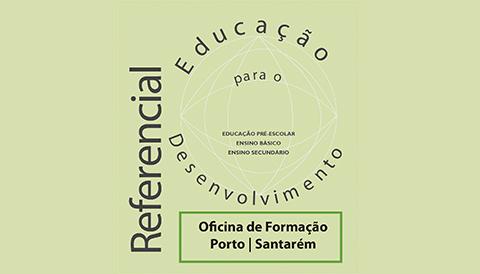 Referencial

Educação
para o
Desenvolvimento

EDUCAÇÃO PRÉ-ESCOLAR
ENSINO BÁSICO
ENSINO SECUNDÁRIO

Oficina de Formação
Porto | Santarém